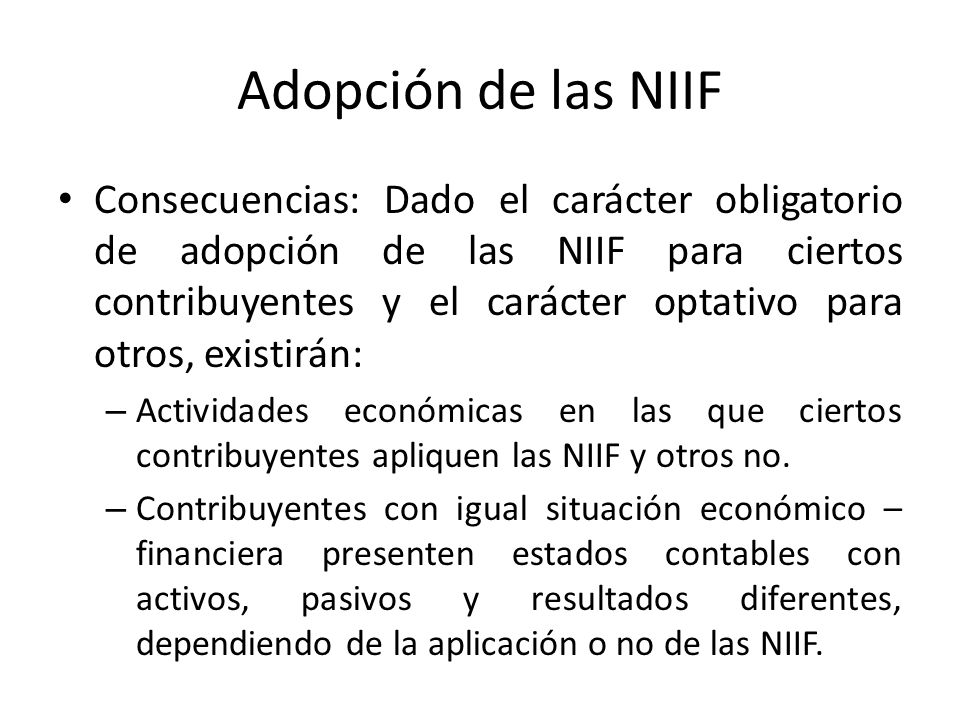 Adopción de las NIIF

• Consecuencias: Dado el carácter obligatorio de adopción de las NIIF para ciertos contribuyentes y el carácter optativo para otros, existirán:

– Actividades económicas en las que ciertos contribuyentes apliquen las NIIF y otros no.

– Contribuyentes con igual situación económico – financiera presenten estados contables con activos, pasivos y resultados diferentes, dependiendo de la aplicación o no de las NIIF.